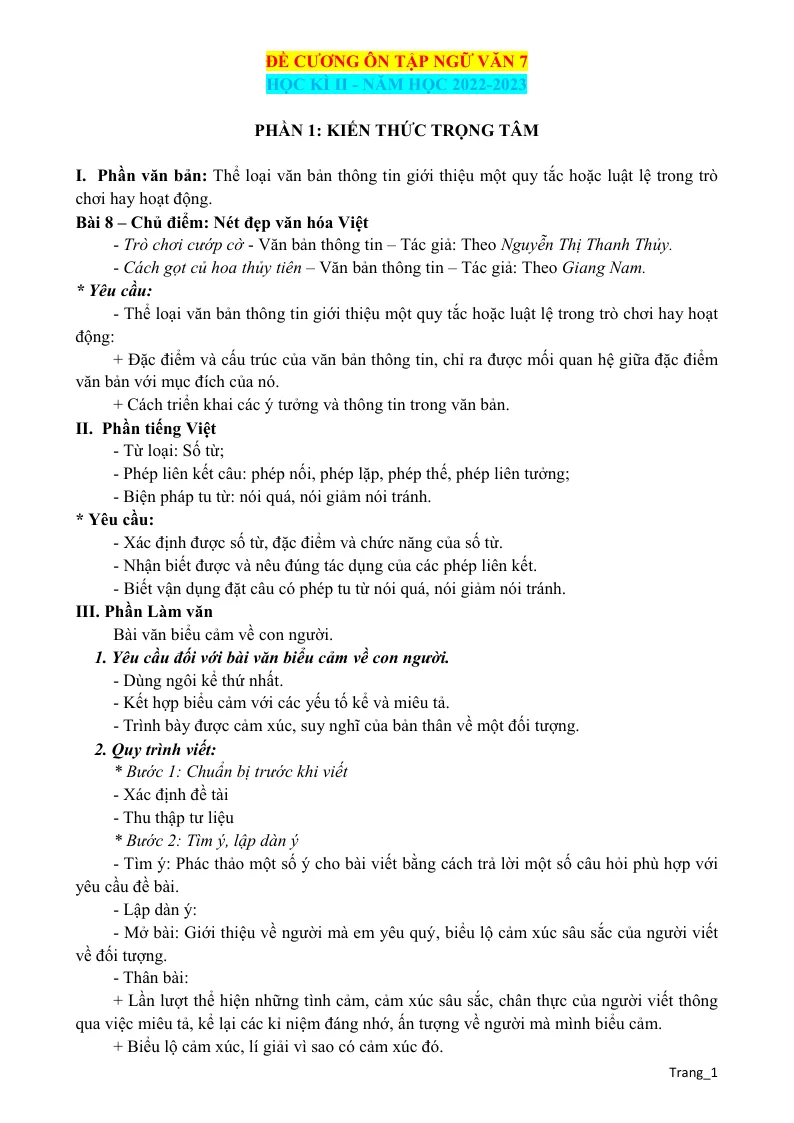 ĐỀ CƯƠNG ÔN TẬP NGỮ VĂN 7
HỌC KÌ II - NĂM HỌC 2022-2023

PHẦN 1: KIẾN THỨC TRỌNG TÂM

I. Phần văn bản: Thể loại văn bản thông tin giới thiệu một quy tắc hoặc luật lệ trong trò chơi hay hoạt động.

Bài 8 – Chủ điểm: Nét đẹp văn hóa Việt

- Trò chơi cướp cờ - Văn bản thông tin – Tác giả: Theo Nguyễn Thị Thanh Thủy.

- Cách gọt củ hoa thủy tiên – Văn bản thông tin – Tác giả: Theo Giang Nam.

* Yêu cầu:

- Thể loại văn bản thông tin giới thiệu một quy tắc hoặc luật lệ trong trò chơi hay hoạt động:

+ Đặc điểm và cấu trúc của văn bản thông tin, chỉ ra được mối quan hệ giữa đặc điểm văn bản với mục đích của nó.

+ Cách triển khai các ý tưởng và thông tin trong văn bản.

II. Phần tiếng Việt

- Từ loại: Số từ;

- Phép liên kết câu: phép nối, phép lặp, phép thế, phép liên tưởng;

- Biện pháp tu từ: nói quá, nói giảm nói tránh.

* Yêu cầu:

- Xác định được số từ, đặc điểm và chức năng của số từ.

- Nhận biết được và nêu đúng tác dụng của các phép liên kết.

- Biết vận dụng đặt câu có phép tu từ nói quá, nói giảm nói tránh.

III. Phần Làm văn

Bài văn biểu cảm về con người.

1. Yêu cầu đối với bài văn biểu cảm về con người.

- Dùng ngôi kể thứ nhất.

- Kết hợp biểu cảm với các yếu tố kể và miêu tả.

- Trình bày được cảm xúc, suy nghĩ của bản thân về một đối tượng.

2. Quy trình viết:

* Bước 1: Chuẩn bị trước khi viết

- Xác định đề tài

- Thu thập tư liệu

* Bước 2: Tìm ý, lập dàn ý

- Tìm ý: Phác thảo một số ý cho bài viết bằng cách trả lời một số câu hỏi phù hợp với yêu cầu đề bài.

- Lập dàn ý:

- Mở bài: Giới thiệu về người mà em yêu quý, biểu lộ cảm xúc sâu sắc của người viết về đối tượng.

- Thân bài:

+ Lần lượt thể hiện những tình cảm, cảm xúc sâu sắc, chân thực của người viết thông qua việc miêu tả, kể lại các kỉ niệm đáng nhớ, ấn tượng về người mà mình biểu cảm.

+ Biểu lộ cảm xúc, lí giải vì sao có cảm xúc đó.

Trang_1